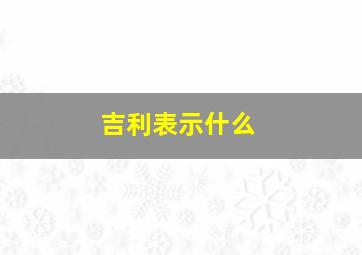 吉利表示什么